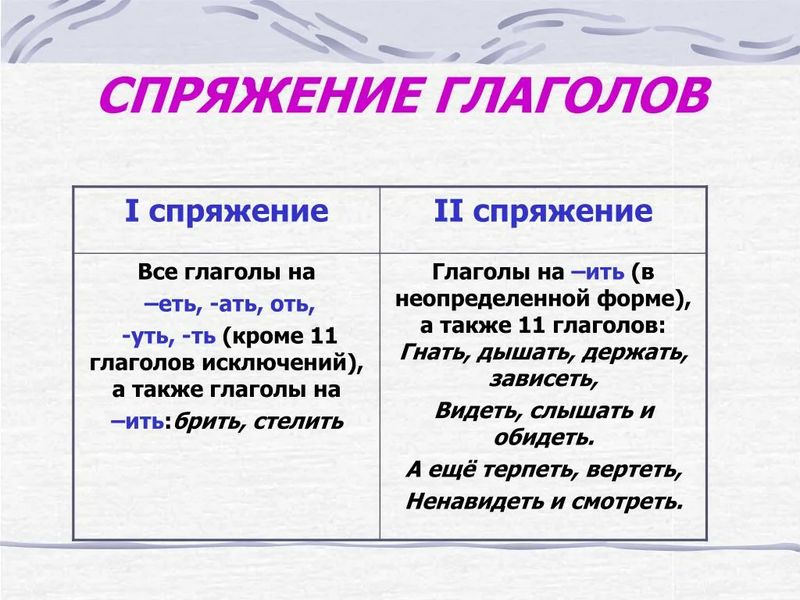 СПРЯЖЕНИЕ ГЛАГОЛОВ

| I спряжение | II спряжение |
|---|---|
| Все глаголы на –еть, -ать, оть, -уть, -ть (кроме 11 глаголов исключений), а также глаголы на –ить:брить, стелить | Глаголы на –ить (в неопределенной форме), а также 11 глаголов: Гнать, дышать, держать, зависеть, Видеть, слышать и обидеть. А ещё терпеть, вертеть, Ненавидеть и смотреть. |